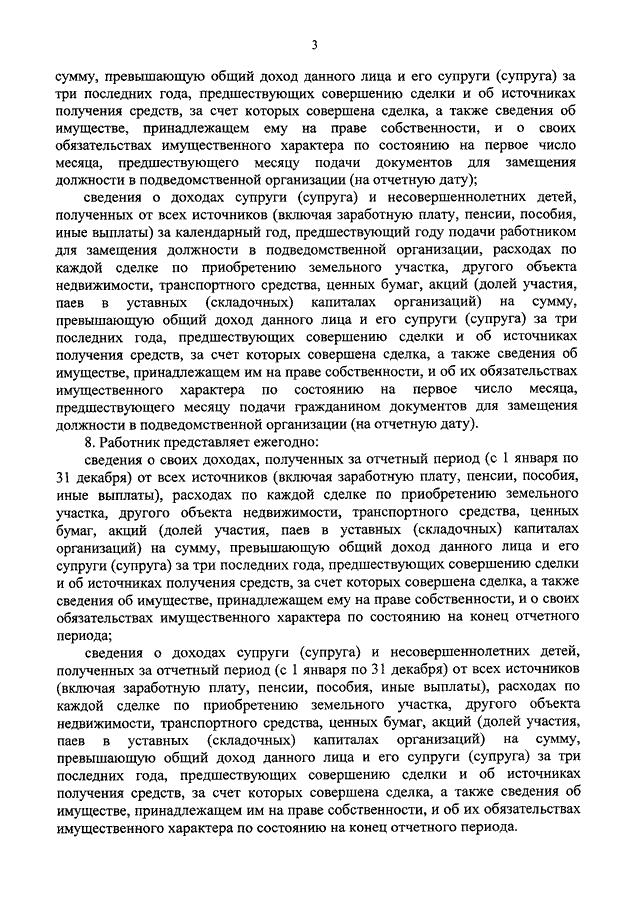 3

сумму, превышающую общий доход данного лица и его супруги (супруга) за три последних года, предшествующих совершению сделки и об источниках получения средств, за счет которых совершена сделка, а также сведения об имуществе, принадлежащем ему на праве собственности, и о своих обязательствах имущественного характера по состоянию на первое число месяца, предшествующего месяцу подачи документов для замещения должности в подведомственной организации (на отчетную дату);

сведения о доходах супруги (супруга) и несовершеннолетних детей, полученных от всех источников (включая заработную плату, пенсии, пособия, иные выплаты) за календарный год, предшествующий году подачи работником для замещения должности в подведомственной организации, расходах по каждой сделке по приобретению земельного участка, другого объекта недвижимости, транспортного средства, ценных бумаг, акций (долей участия, паев в уставных (складочных) капиталах организаций) на сумму, превышающую общий доход данного лица и его супруги (супруга) за три последних года, предшествующих совершению сделки и об источниках получения средств, за счет которых совершена сделка, а также сведения об имуществе, принадлежащем им на праве собственности, и об их обязательствах имущественного характера по состоянию на первое число месяца, предшествующего месяцу подачи гражданином документов для замещения должности в подведомственной организации (на отчетную дату).

8. Работник представляет ежегодно:

сведения о своих доходах, полученных за отчетный период (с 1 января по 31 декабря) от всех источников (включая заработную плату, пенсии, пособия, иные выплаты), расходах по каждой сделке по приобретению земельного участка, другого объекта недвижимости, транспортного средства, ценных бумаг, акций (долей участия, паев в уставных (складочных) капиталах организаций) на сумму, превышающую общий доход данного лица и его супруги (супруга) за три последних года, предшествующих совершению сделки и об источниках получения средств, за счет которых совершена сделка, а также сведения об имуществе, принадлежащем ему на праве собственности, и о своих обязательствах имущественного характера по состоянию на конец отчетного периода;

сведения о доходах супруги (супруга) и несовершеннолетних детей, полученных за отчетный период (с 1 января по 31 декабря) от всех источников (включая заработную плату, пенсии, пособия, иные выплаты), расходах по каждой сделке по приобретению земельного участка, другого объекта недвижимости, транспортного средства, ценных бумаг, акций (долей участия, паев в уставных (складочных) капиталах организаций) на сумму, превышающую общий доход данного лица и его супруги (супруга) за три последних года, предшествующих совершению сделки и об источниках получения средств, за счет которых совершена сделка, а также сведения об имуществе, принадлежащем им на праве собственности, и об их обязательствах имущественного характера по состоянию на конец отчетного периода.